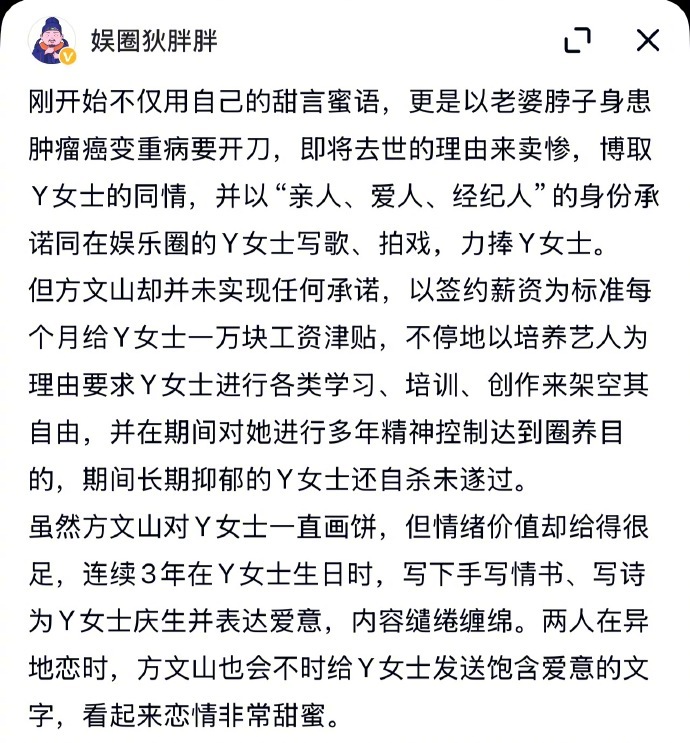 娱圈狄胖胖

刚开始不仅用自己的甜言蜜语，更是以老婆脖子身患肿瘤癌变重病要开刀，即将去世的理由来卖惨，博取Y女士的同情，并以“亲人、爱人、经纪人”的身份承诺同在娱乐圈的Y女士写歌、拍戏，力捧Y女士。
但方文山却并未实现任何承诺，以签约薪资为标准每个月给Y女士一万块工资津贴，不停地以培养艺人为理由要求Y女士进行各类学习、培训、创作来架空其自由，并在期间对她进行多年精神控制达到圈养目的，期间长期抑郁的Y女士还自杀未遂过。
虽然方文山对Y女士一直画饼，但情绪价值却给得很足，连续3年在Y女士生日时，写下手写情书、写诗为Y女士庆生并表达爱意，内容缱绻缠绵。两人在异地恋时，方文山也会不时给Y女士发送饱含爱意的文字，看起来恋情非常甜蜜。